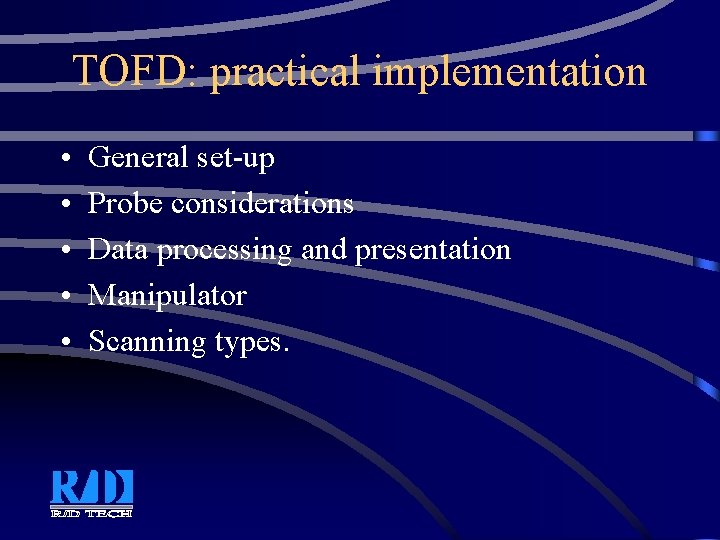 TOFD: practical implementation

• General set-up
• Probe considerations
• Data processing and presentation
• Manipulator
• Scanning types.

R/D
R/D TECH